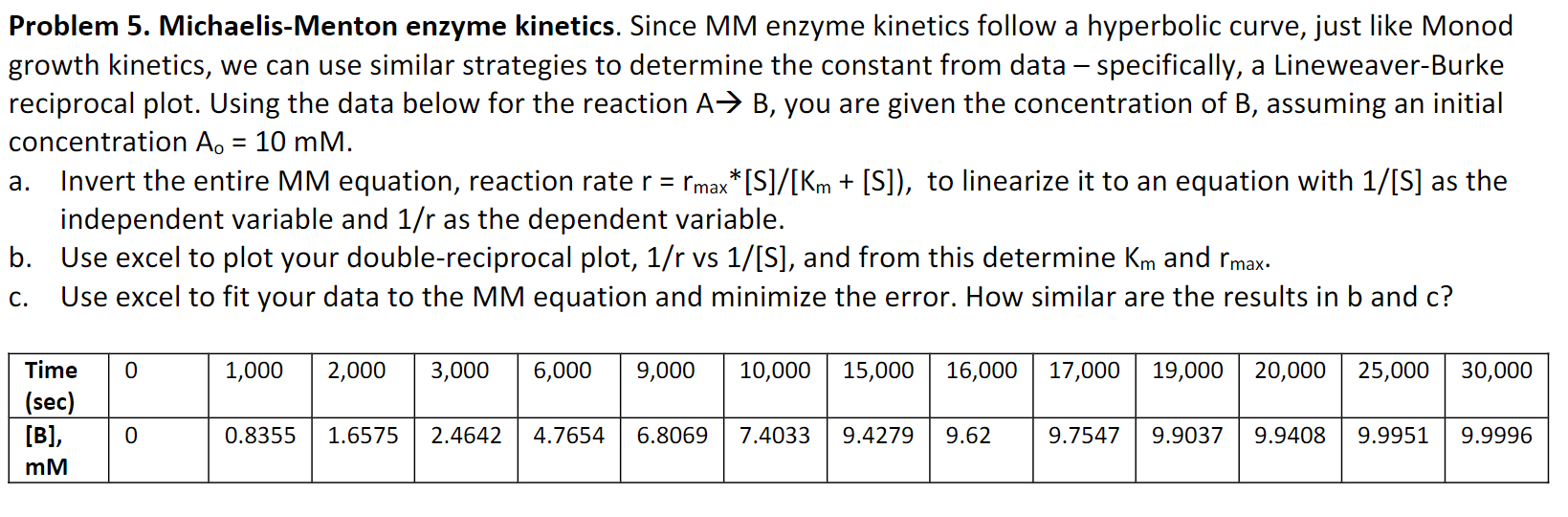 **Problem 5. Michaelis-Menton enzyme kinetics**. Since MM enzyme kinetics follow a hyperbolic curve, just like Monod growth kinetics, we can use similar strategies to determine the constant from data – specifically, a Lineweaver-Burke reciprocal plot. Using the data below for the reaction A→ B, you are given the concentration of B, assuming an initial concentration $A_o$ = 10 mM.

a. Invert the entire MM equation, reaction rate r = $r_{max}$*[S]/[$K_m$ + [S]), to linearize it to an equation with 1/[S] as the independent variable and 1/r as the dependent variable.
b. Use excel to plot your double-reciprocal plot, 1/r vs 1/[S], and from this determine $K_m$ and $r_{max}$.
c. Use excel to fit your data to the MM equation and minimize the error. How similar are the results in b and c?

| Time (sec) | 0 | 1,000 | 2,000 | 3,000 | 6,000 | 9,000 | 10,000 | 15,000 | 16,000 | 17,000 | 19,000 | 20,000 | 25,000 | 30,000 |
|---|---|---|---|---|---|---|---|---|---|---|---|---|---|---|
| [B], mM | 0 | 0.8355 | 1.6575 | 2.4642 | 4.7654 | 6.8069 | 7.4033 | 9.4279 | 9.62 | 9.7547 | 9.9037 | 9.9408 | 9.9951 | 9.9996 |